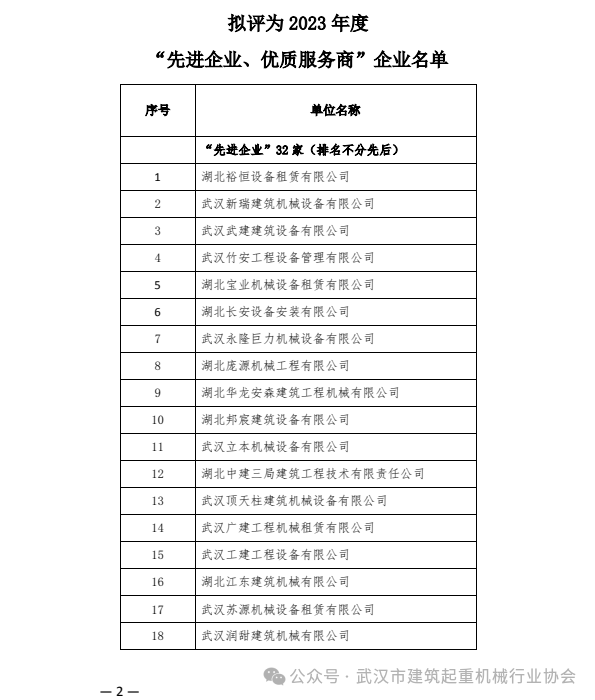 拟评为 2023 年度

“先进企业、优质服务商”企业名单

| 序号 | 单位名称 |
|---|---|
| | “先进企业”32 家（排名不分先后） |
| 1 | 湖北裕恒设备租赁有限公司 |
| 2 | 武汉新瑞建筑机械设备有限公司 |
| 3 | 武汉武建建筑设备有限公司 |
| 4 | 武汉竹安工程设备管理有限公司 |
| 5 | 湖北宝业机械设备租赁有限公司 |
| 6 | 湖北长安设备安装有限公司 |
| 7 | 武汉永隆巨力机械设备有限公司 |
| 8 | 湖北庞源机械工程有限公司 |
| 9 | 湖北华龙安森建筑工程机械有限公司 |
| 10 | 湖北邦宸建筑设备有限公司 |
| 11 | 武汉立本机械设备有限公司 |
| 12 | 湖北中建三局建筑工程技术有限责任公司 |
| 13 | 武汉顶天柱建筑机械设备有限公司 |
| 14 | 武汉广建工程机械租赁有限公司 |
| 15 | 武汉工建工程设备有限公司 |
| 16 | 湖北江东建筑机械有限公司 |
| 17 | 武汉苏源机械设备租赁有限公司 |
| 18 | 武汉润甜建筑机械有限公司 |

公众号 · 武汉市建筑起重机械行业协会

— 2 —